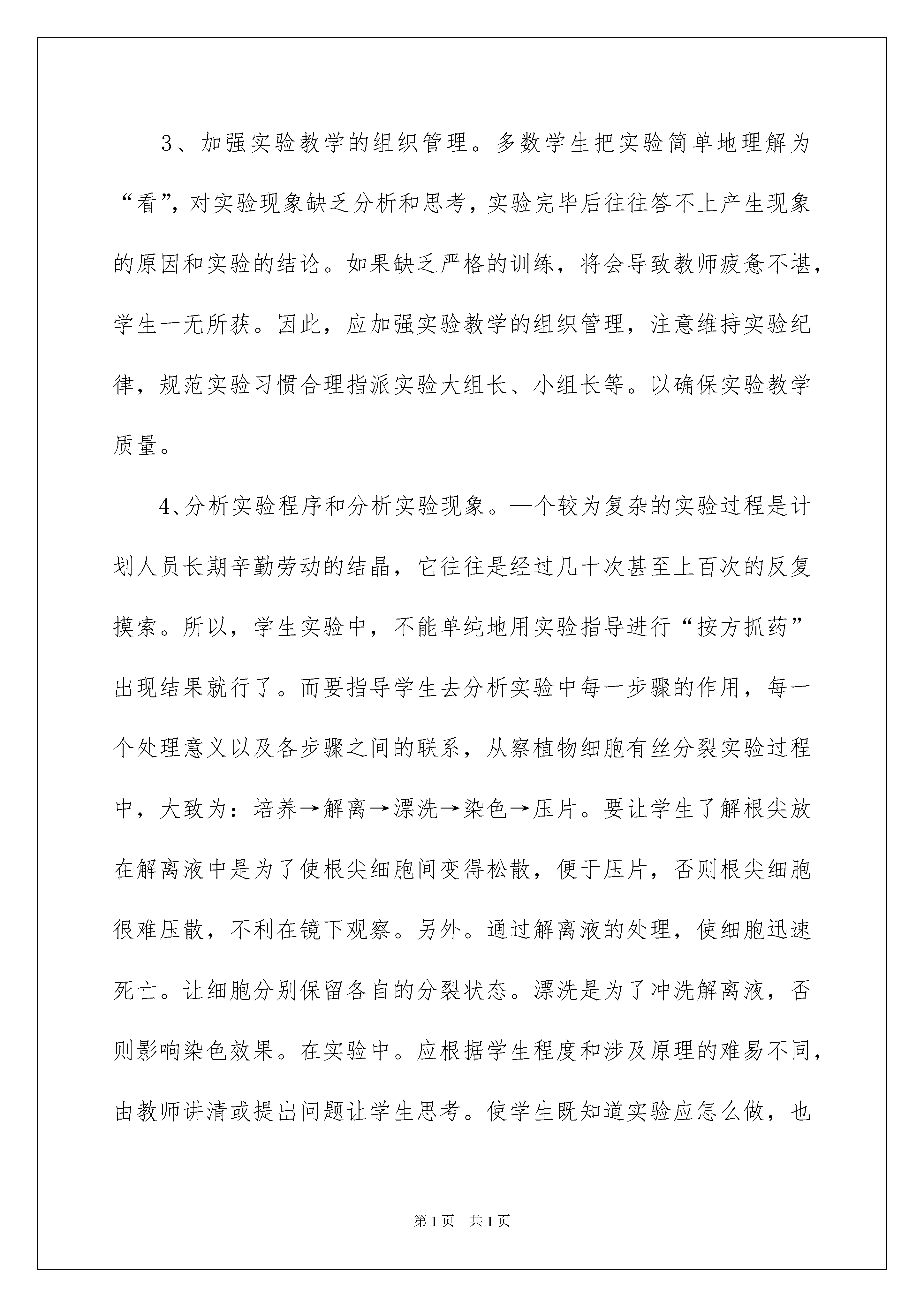 3、加强实验教学的组织管理。多数学生把实验简单地理解为“看”，对实验现象缺乏分析和思考，实验完毕后往往答不上产生现象的原因和实验的结论。如果缺乏严格的训练，将会导致教师疲惫不堪，学生一无所获。因此，应加强实验教学的组织管理，注意维持实验纪律，规范实验习惯合理指派实验大组长、小组长等。以确保实验教学质量。

4、分析实验程序和分析实验现象。—个较为复杂的实验过程是计划人员长期辛勤劳动的结晶，它往往是经过几十次甚至上百次的反复摸索。所以，学生实验中，不能单纯地用实验指导进行“按方抓药”出现结果就行了。而要指导学生去分析实验中每一步骤的作用，每一个处理意义以及各步骤之间的联系，从察植物细胞有丝分裂实验过程中，大致为：培养→解离→漂洗→染色→压片。要让学生了解根尖放在解离液中是为了使根尖细胞间变得松散，便于压片，否则根尖细胞很难压散，不利在镜下观察。另外。通过解离液的处理，使细胞迅速死亡。让细胞分别保留各自的分裂状态。漂洗是为了冲洗解离液，否则影响染色效果。在实验中。应根据学生程度和涉及原理的难易不同，由教师讲清或提出问题让学生思考。使学生既知道实验应怎么做，也

第1页 共1页